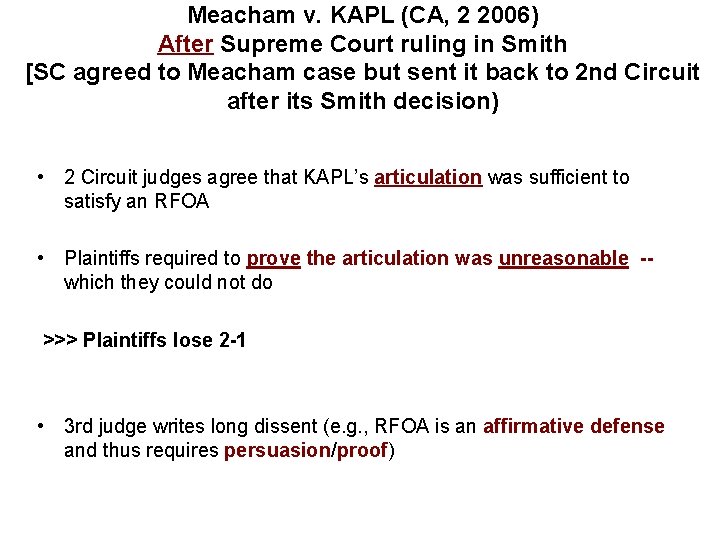 Meacham v. KAPL (CA, 2 2006)
After Supreme Court ruling in Smith
[SC agreed to Meacham case but sent it back to 2nd Circuit after its Smith decision)

• 2 Circuit judges agree that KAPL's articulation was sufficient to satisfy an RFOA

• Plaintiffs required to prove the articulation was unreasonable -- which they could not do

>>> Plaintiffs lose 2-1

• 3rd judge writes long dissent (e.g., RFOA is an affirmative defense and thus requires persuasion/proof)